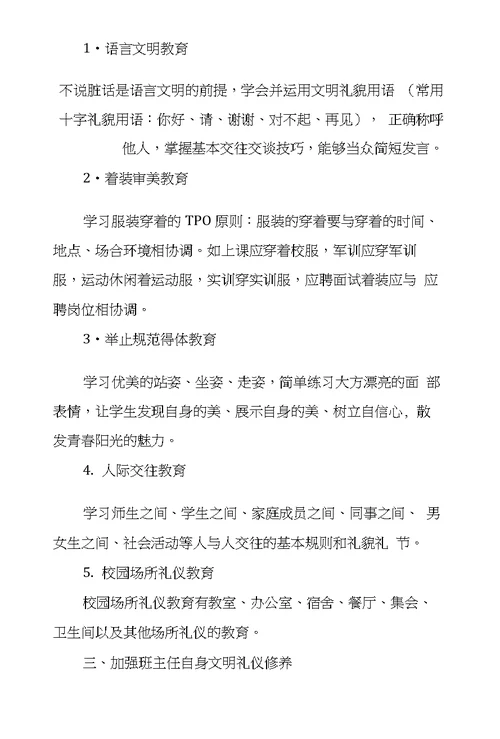 1・语言文明教育

不说脏话是语言文明的前提，学会并运用文明礼貌用语 （常用十字礼貌用语：你好、请、谢谢、对不起、再见）， 正确称呼他人，掌握基本交往交谈技巧，能够当众简短发言。

2・着装审美教育

学习服装穿着的 TPO 原则：服装的穿着要与穿着的时间、地点、场合环境相协调。如上课应穿着校服，军训应穿军训服，运动休闲着运动服，实训穿实训服，应聘面试着装应与 应聘岗位相协调。

3・举止规范得体教育

学习优美的站姿、坐姿、走姿，简单练习大方漂亮的面 部表情，让学生发现自身的美、展示自身的美、树立自信心，散发青春阳光的魅力。

4. 人际交往教育

学习师生之间、学生之间、家庭成员之间、同事之间、 男女生之间、社会活动等人与人交往的基本规则和礼貌礼 节。

5. 校园场所礼仪教育

校园场所礼仪教育有教室、办公室、宿舍、餐厅、集会、卫生间以及其他场所礼仪的教育。

三、加强班主任自身文明礼仪修养